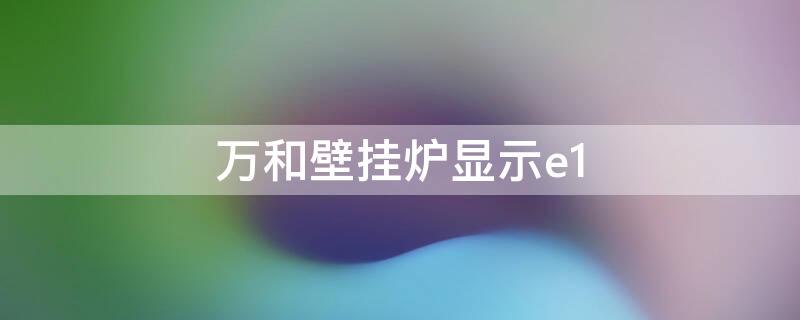 万和壁挂炉显示e1